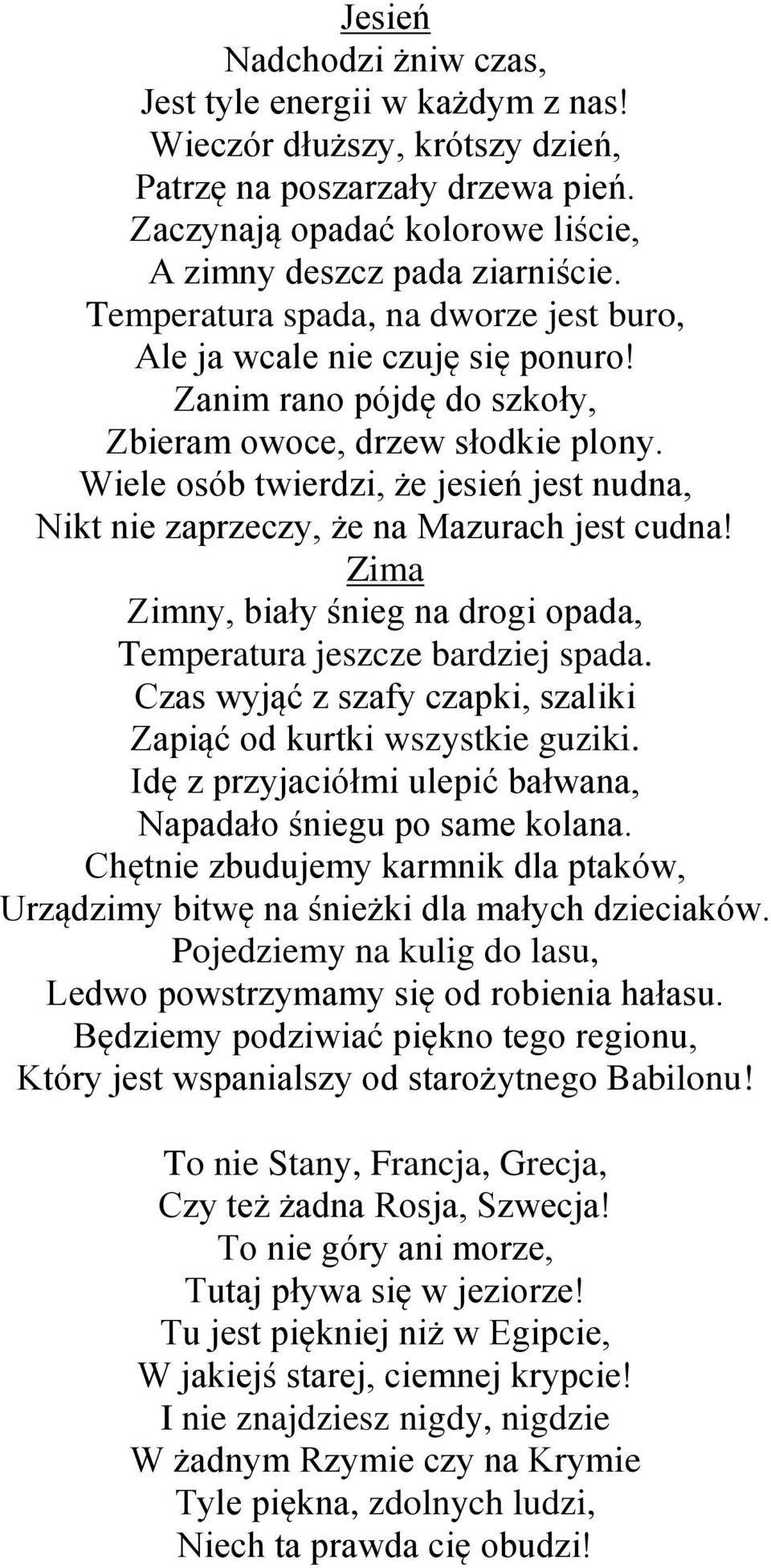 Jesień
Nadchodzi żniw czas,
Jest tyle energii w każdym z nas!
Wieczór dłuższy, krótszy dzień,
Patrzę na poszarzały drzewa pień.
Zaczynają opadać kolorowe liście,
A zimny deszcz pada ziarniście.
Temperatura spada, na dworze jest buro,
Ale ja wcale nie czuję się ponuro!
Zanim rano pójdę do szkoły,
Zbieram owoce, drzew słodkie plony.
Wiele osób twierdzi, że jesień jest nudna,
Nikt nie zaprzeczy, że na Mazurach jest cudna!
Zima
Zimny, biały śnieg na drogi opada,
Temperatura jeszcze bardziej spada.
Czas wyjąć z szafy czapki, szaliki
Zapiąć od kurtki wszystkie guziki.
Idę z przyjaciółmi ulepić bałwana,
Napadało śniegu po same kolana.
Chętnie zbudujemy karmnik dla ptaków,
Urządzimy bitwę na śnieżki dla małych dzieciaków.
Pojedziemy na kulig do lasu,
Ledwo powstrzymamy się od robienia hałasu.
Będziemy podziwiać piękno tego regionu,
Który jest wspanialszy od starożytnego Babilonu!

To nie Stany, Francja, Grecja,
Czy też żadna Rosja, Szwecja!
To nie góry ani morze,
Tutaj pływa się w jeziorze!
Tu jest piękniej niż w Egipcie,
W jakiejś starej, ciemnej krypcie!
I nie znajdziesz nigdy, nigdzie
W żadnym Rzymie czy na Krymie
Tyle piękna, zdolnych ludzi,
Niech ta prawda cię obudzi!